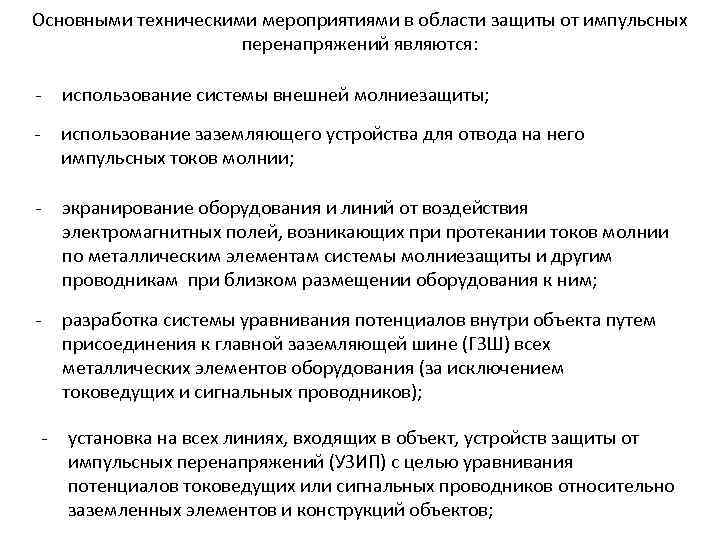 Основными техническими мероприятиями в области защиты от импульсных перенапряжений являются:

- использование системы внешней молниезащиты;

- использование заземляющего устройства для отвода на него импульсных токов молнии;

- экранирование оборудования и линий от воздействия электромагнитных полей, возникающих при протекании токов молнии по металлическим элементам системы молниезащиты и другим проводникам при близком размещении оборудования к ним;

- разработка системы уравнивания потенциалов внутри объекта путем присоединения к главной заземляющей шине (ГЗШ) всех металлических элементов оборудования (за исключением токоведущих и сигнальных проводников);

- установка на всех линиях, входящих в объект, устройств защиты от импульсных перенапряжений (УЗИП) с целью уравнивания потенциалов токоведущих или сигнальных проводников относительно заземленных элементов и конструкций объектов;